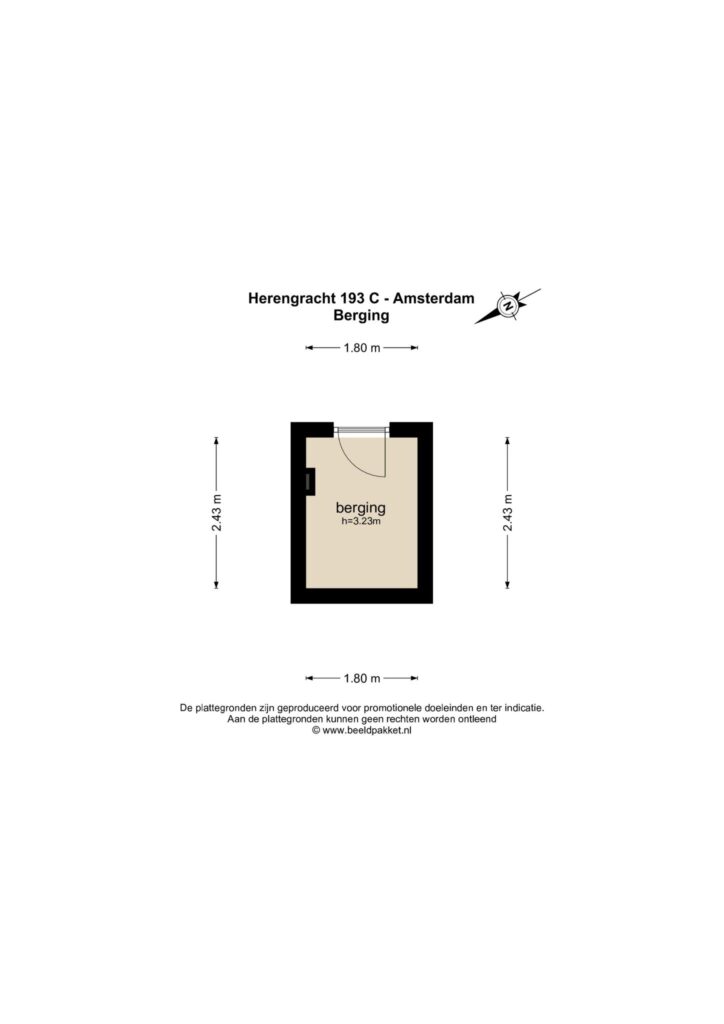 Herengracht 193 C - Amsterdam
Berging

N

1.80 m

2.43 m

berging
h=3.23m

2.43 m

1.80 m

De plattegronden zijn geproduceerd voor promotionele doeleinden en ter indicatie.
Aan de plattegronden kunnen geen rechten worden ontleend
© www.beeldpakket.nl